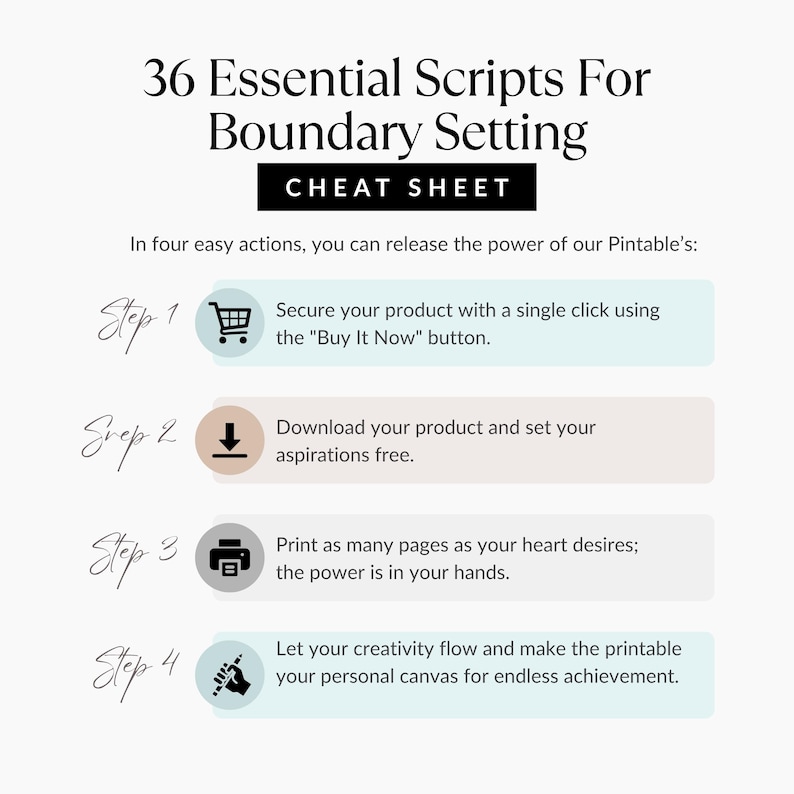 36 Essential Scripts For Boundary Setting

CHEAT SHEET

In four easy actions, you can release the power of our Pintable's:

Step 1

Secure your product with a single click using the "Buy It Now" button.

Step 2

Download your product and set your aspirations free.

Step 3

Print as many pages as your heart desires; the power is in your hands.

Step 4

Let your creativity flow and make the printable your personal canvas for endless achievement.